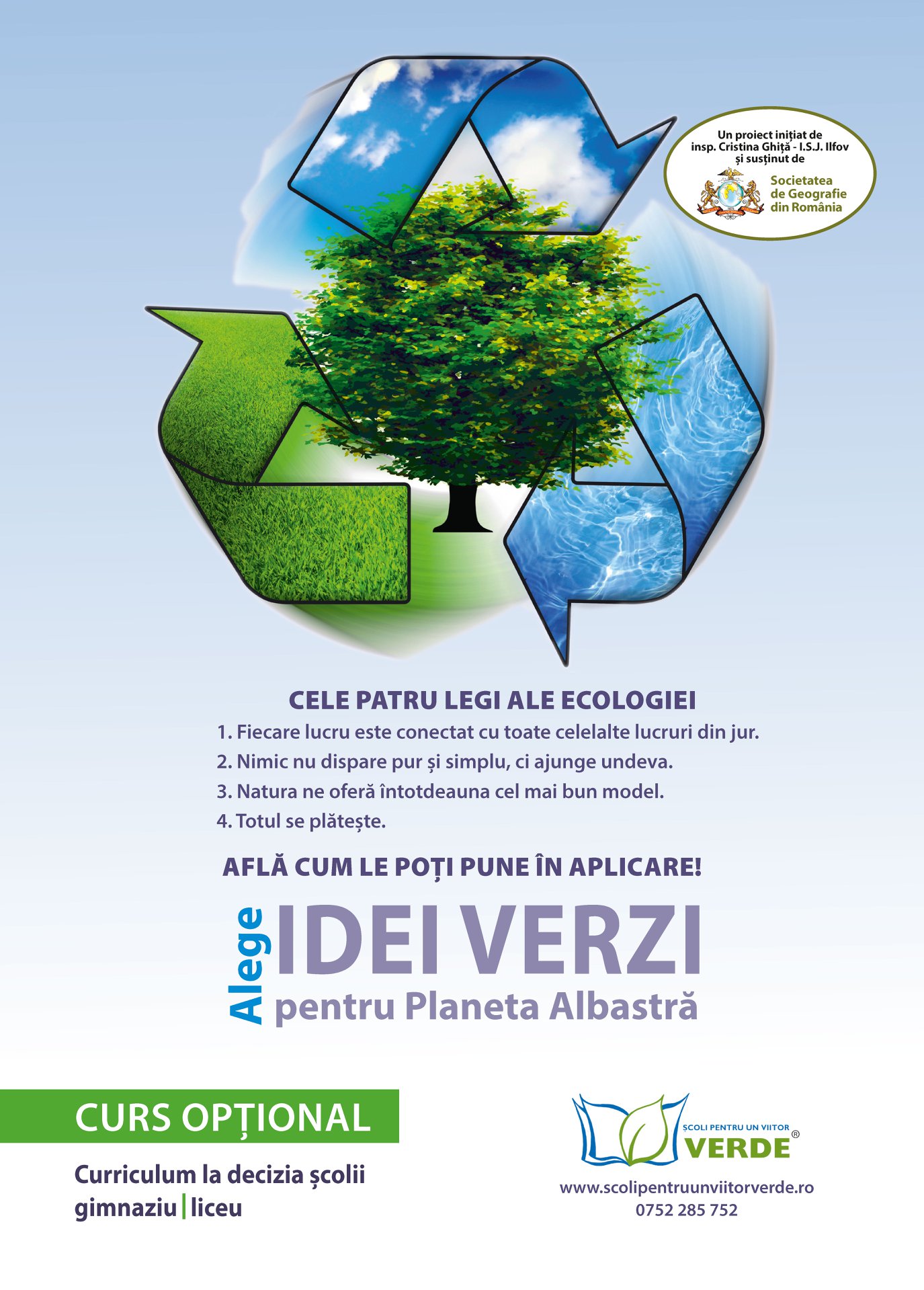 Un proiect inițiat de
insp. Cristina Ghiță - I.S.J. Ilfov
și susținut de

Societatea
de Geografie
din România

CELE PATRU LEGI ALE ECOLOGIEI

1. Fiecare lucru este conectat cu toate celelalte lucruri din jur.
2. Nimic nu dispare pur și simplu, ci ajunge undeva.
3. Natura ne oferă întotdeauna cel mai bun model.
4. Totul se plătește.

AFLĂ CUM LE POȚI PUNE ÎN APLICARE!

Alege
IDEI VERZI
pentru Planeta Albastră

CURS OPȚIONAL

Curriculum la decizia școlii
gimnaziu | liceu

ȘCOLI PENTRU UN VIITOR
VERDE®

www.scolipentruunviitorverde.ro
0752 285 752